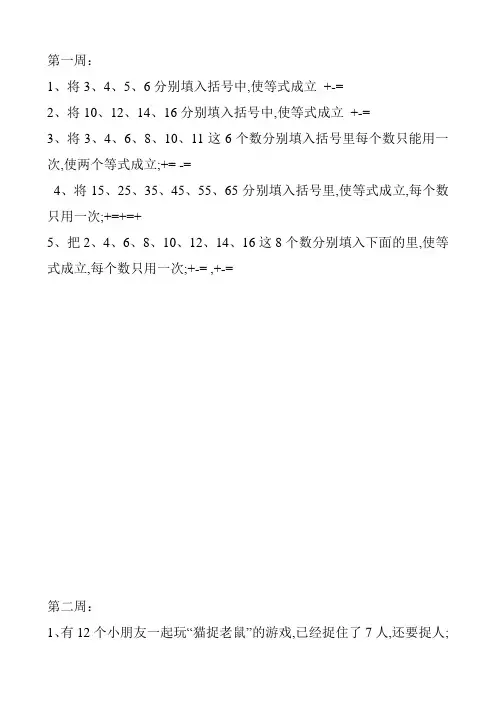 第一周：

1、将 3、4、5、6 分别填入括号中,使等式成立 +-=

2、将 10、12、14、16 分别填入括号中,使等式成立 +-=

3、将 3、4、6、8、10、11 这 6 个数分别填入括号里每个数只能用一次,使两个等式成立;+= -=

4、将 15、25、35、45、55、65 分别填入括号里,使等式成立,每个数只用一次;+=+=+

5、把 2、4、6、8、10、12、14、16 这 8 个数分别填入下面的里,使等式成立,每个数只用一次;+-= ,+-=

第二周：

1、有 12 个小朋友一起玩“猫捉老鼠”的游戏,已经捉住了 7 人,还要捉人;